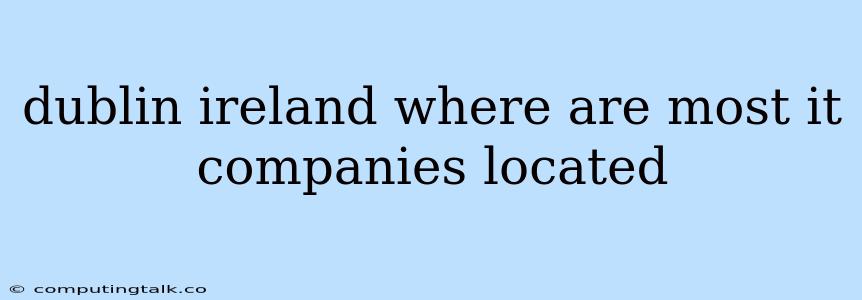 dublin ireland where are most it companies located

© computingtalk.co